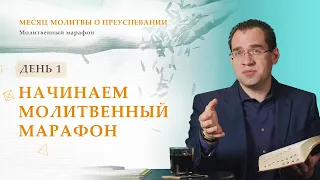 МЕСЯЦ МОЛИТВЫ О ПРЕУСПЕВАНИИ
Молитвенный марафон

ДЕНЬ 1

НАЧИНАЕМ МОЛИТВЕННЫЙ МАРАФОН